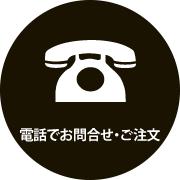 電話でお問合せ・ご注文